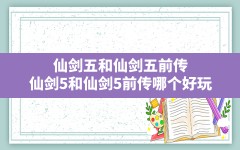 仙剑五和仙剑五前传
仙剑5和仙剑5前传哪个好玩